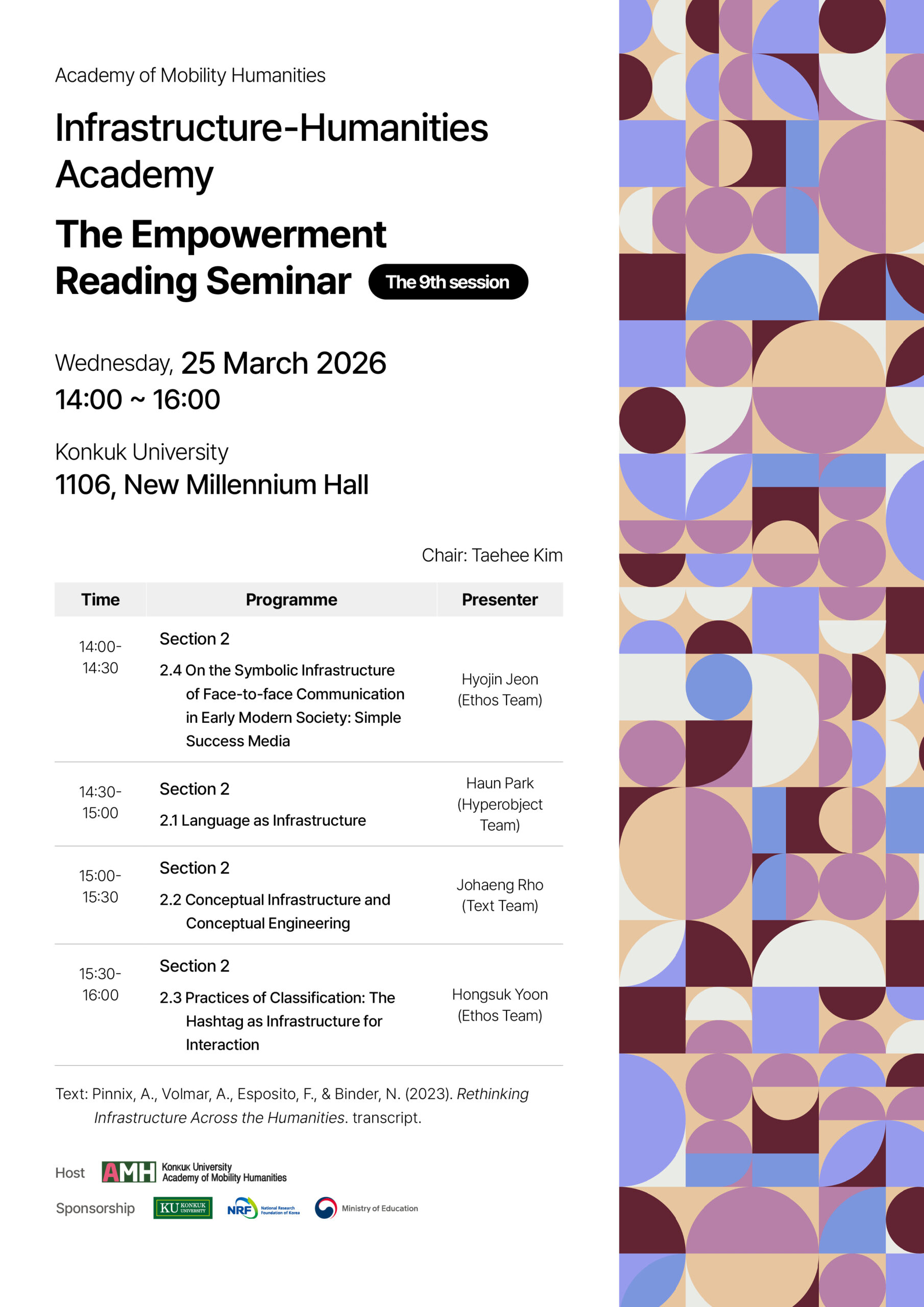 Academy of Mobility Humanities

Infrastructure-Humanities Academy

The Empowerment Reading Seminar The 9th session

Wednesday, 25 March 2026
14:00 ~ 16:00

Konkuk University
1106, New Millennium Hall

Chair: Taehee Kim

| Time | Programme | Presenter |
|---|---|---|
| 14:00-14:30 | Section 2 2.4 On the Symbolic Infrastructure of Face-to-face Communication in Early Modern Society: Simple Success Media | Hyojin Jeon (Ethos Team) |
| 14:30-15:00 | Section 2 2.1 Language as Infrastructure | Haun Park (Hyperobject Team) |
| 15:00-15:30 | Section 2 2.2 Conceptual Infrastructure and Conceptual Engineering | Johaeng Rho (Text Team) |
| 15:30-16:00 | Section 2 2.3 Practices of Classification: The Hashtag as Infrastructure for Interaction | Hongsuk Yoon (Ethos Team) |

Text: Pinnix, A., Volmar, A., Esposito, F., & Binder, N. (2023). Rethinking Infrastructure Across the Humanities. transcript.

Host AMH Konkuk University Academy of Mobility Humanities

Sponsorship KU KONKUK UNIVERSITY NRF National Research Foundation of Korea Ministry of Education